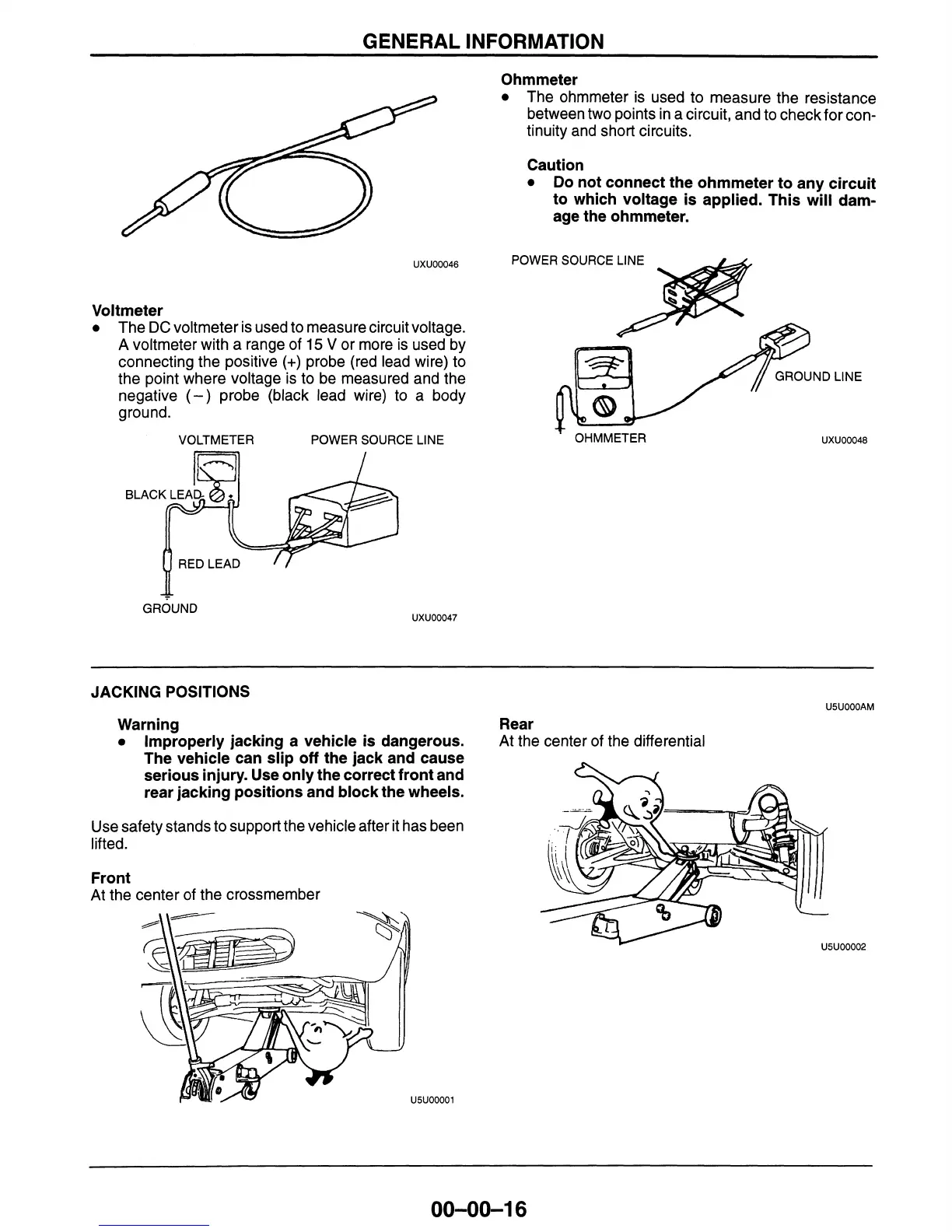 GENERAL INFORMATION

UXU00046

Voltmeter
• The DC voltmeter is used to measure circuit voltage. A voltmeter with a range of 15 V or more is used by connecting the positive (+) probe (red lead wire) to the point where voltage is to be measured and the negative (−) probe (black lead wire) to a body ground.

VOLTMETER
POWER SOURCE LINE
BLACK LEAD
RED LEAD
GROUND
UXU00047

Ohmmeter
• The ohmmeter is used to measure the resistance between two points in a circuit, and to check for continuity and short circuits.

Caution
• Do not connect the ohmmeter to any circuit to which voltage is applied. This will damage the ohmmeter.

POWER SOURCE LINE
GROUND LINE
OHMMETER
UXU00048

JACKING POSITIONS

U5U000AM

Warning
• Improperly jacking a vehicle is dangerous. The vehicle can slip off the jack and cause serious injury. Use only the correct front and rear jacking positions and block the wheels.

Use safety stands to support the vehicle after it has been lifted.

Front
At the center of the crossmember

U5U00001

Rear
At the center of the differential

U5U00002

00–00–16